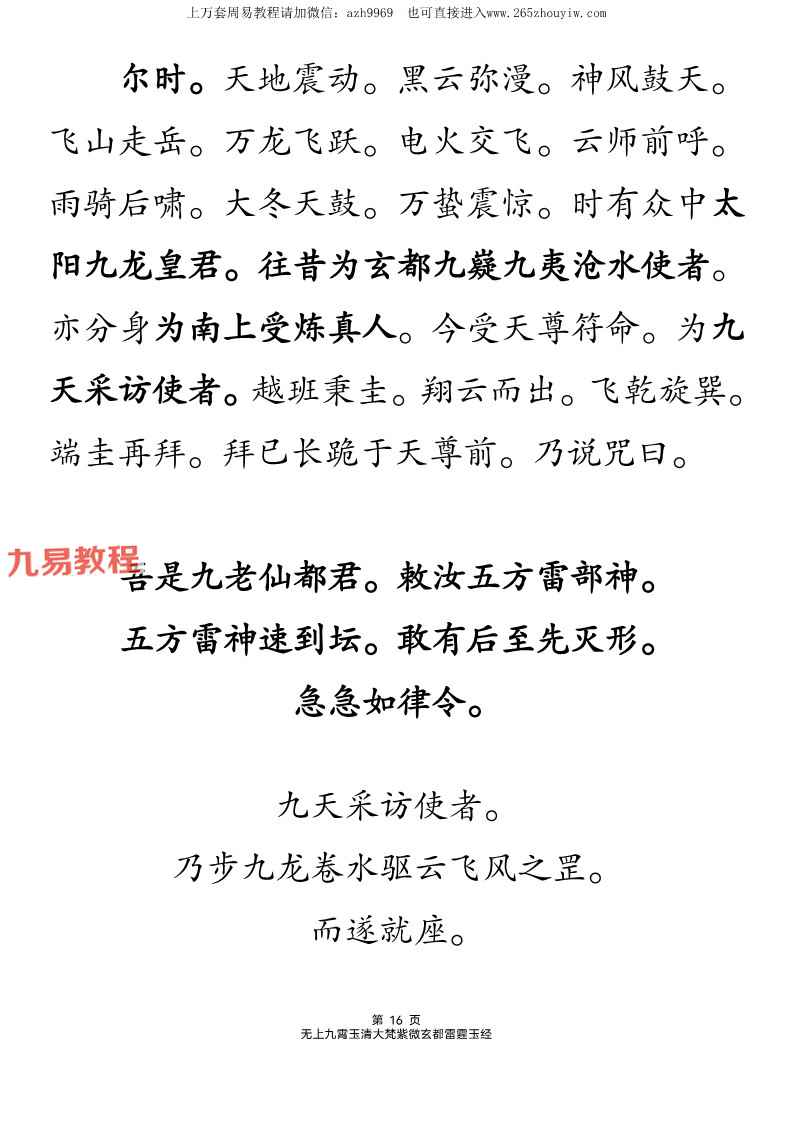 上万套周易教程请加微信：azh9969　也可直接进入www.265zhouyiw.com

尔时。天地震动。黑云弥漫。神风鼓天。飞山走岳。万龙飞跃。电火交飞。云师前呼。雨骑后啸。大冬天鼓。万蛰震惊。时有众中太阳九龙皇君。往昔为玄都九嶷九夷沧水使者。亦分身为南上受炼真人。今受天尊符命。为九天采访使者。越班秉圭。翔云而出。飞乾旋巽。端圭再拜。拜已长跪于天尊前。乃说咒曰。

九易教程

吾是九老仙都君。敕汝五方雷部神。
五方雷神速到坛。敢有后至先灭形。
急急如律令。

九天采访使者。
乃步九龙卷水驱云飞风之罡。
而遂就座。

第 16 页
无上九霄玉清大梵紫微玄都雷霆玉经